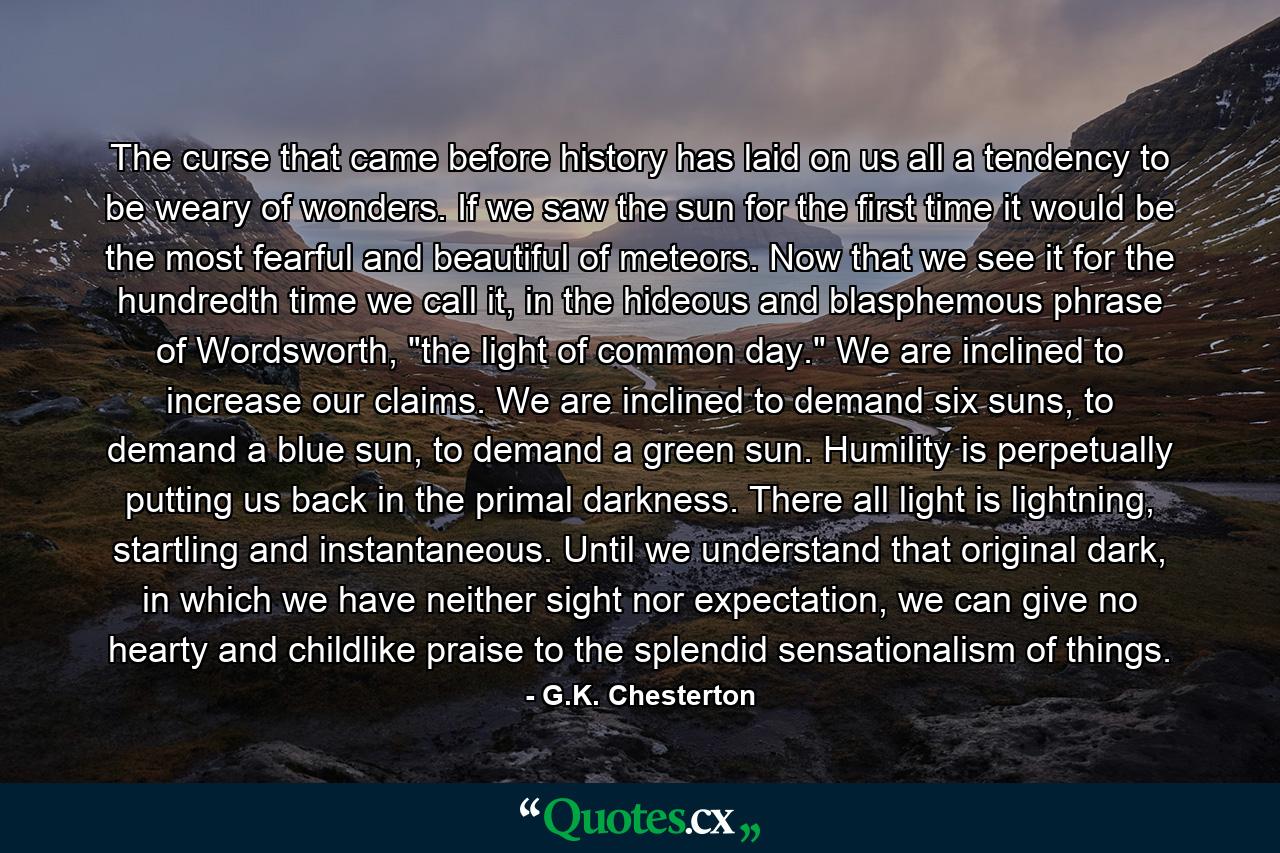 The curse that came before history has laid on us all a tendency to be weary of wonders. If we saw the sun for the first time it would be the most fearful and beautiful of meteors. Now that we see it for the hundredth time we call it, in the hideous and blasphemous phrase of Wordsworth, "the light of common day." We are inclined to increase our claims. We are inclined to demand six suns, to demand a blue sun, to demand a green sun. Humility is perpetually putting us back in the primal darkness. There all light is lightning, startling and instantaneous. Until we understand that original dark, in which we have neither sight nor expectation, we can give no hearty and childlike praise to the splendid sensationalism of things.

- G.K. Chesterton

“Quotes.cx„